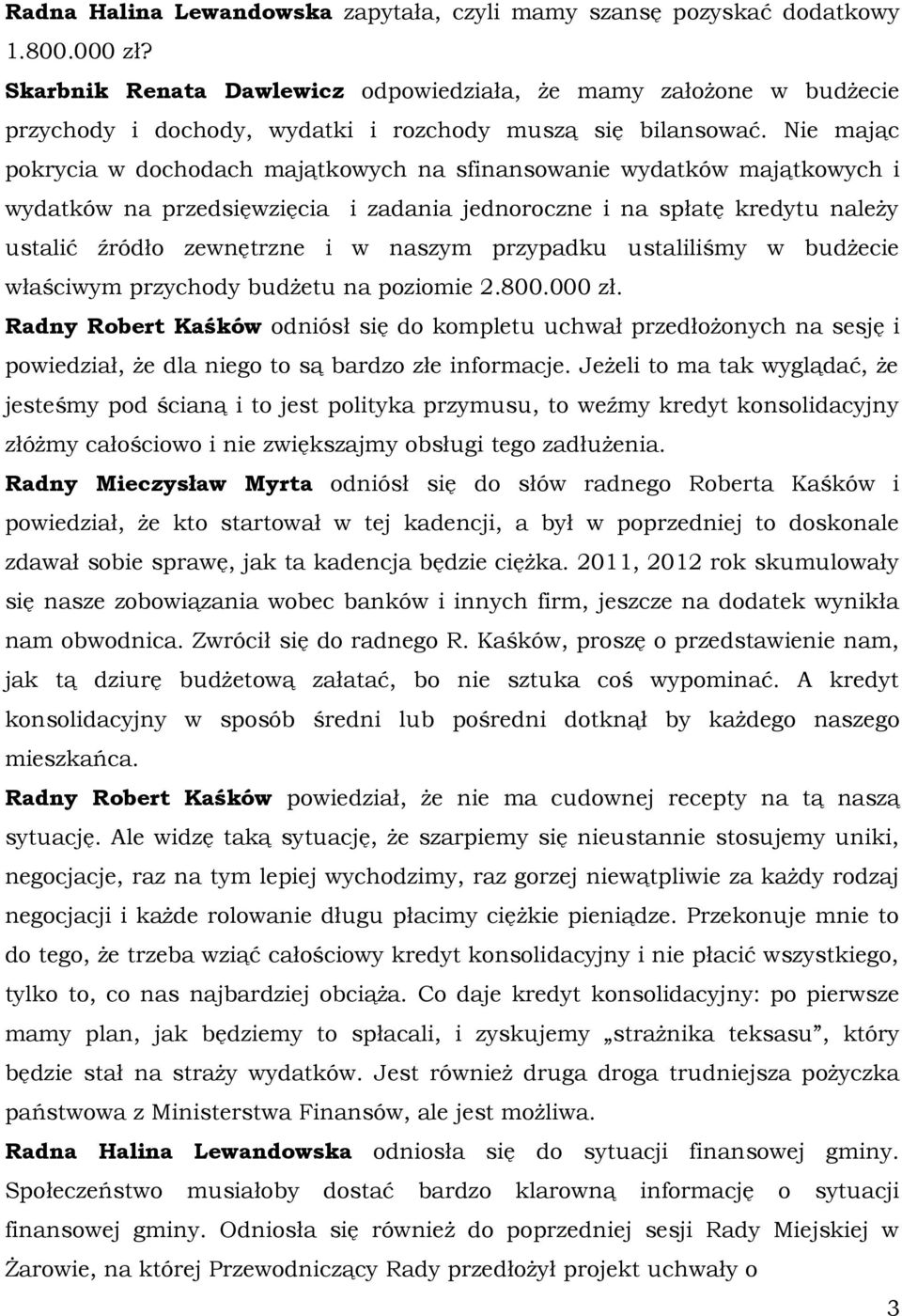 Radna Halina Lewandowska zapytała, czyli mamy szansę pozyskać dodatkowy 1.800.000 zł?

Skarbnik Renata Dawlewicz odpowiedziała, że mamy założone w budżecie przychody i dochody, wydatki i rozchody muszą się bilansować. Nie mając pokrycia w dochodach majątkowych na sfinansowanie wydatków majątkowych i wydatków na przedsięwzięcia i zadania jednoroczne i na spłatę kredytu należy ustalić źródło zewnętrzne i w naszym przypadku ustaliliśmy w budżecie właściwym przychody budżetu na poziomie 2.800.000 zł.

Radny Robert Kaśków odniósł się do kompletu uchwał przedłożonych na sesję i powiedział, że dla niego to są bardzo złe informacje. Jeżeli to ma tak wyglądać, że jesteśmy pod ścianą i to jest polityka przymusu, to weźmy kredyt konsolidacyjny złóżmy całościowo i nie zwiększajmy obsługi tego zadłużenia.

Radny Mieczysław Myrta odniósł się do słów radnego Roberta Kaśków i powiedział, że kto startował w tej kadencji, a był w poprzedniej to doskonale zdawał sobie sprawę, jak ta kadencja będzie ciężka. 2011, 2012 rok skumulowały się nasze zobowiązania wobec banków i innych firm, jeszcze na dodatek wynikła nam obwodnica. Zwrócił się do radnego R. Kaśków, proszę o przedstawienie nam, jak tą dziurę budżetową załatać, bo nie sztuka coś wypominać. A kredyt konsolidacyjny w sposób średni lub pośredni dotknął by każdego naszego mieszkańca.

Radny Robert Kaśków powiedział, że nie ma cudownej recepty na tą naszą sytuację. Ale widzę taką sytuację, że szarpiemy się nieustannie stosujemy uniki, negocjacje, raz na tym lepiej wychodzimy, raz gorzej niewątpliwie za każdy rodzaj negocjacji i każde rolowanie długu płacimy ciężkie pieniądze. Przekonuje mnie to do tego, że trzeba wziąć całościowy kredyt konsolidacyjny i nie płacić wszystkiego, tylko to, co nas najbardziej obciąża. Co daje kredyt konsolidacyjny: po pierwsze mamy plan, jak będziemy to spłacali, i zyskujemy „strażnika teksasu”, który będzie stał na straży wydatków. Jest również druga droga trudniejsza pożyczka państwowa z Ministerstwa Finansów, ale jest możliwa.

Radna Halina Lewandowska odniosła się do sytuacji finansowej gminy. Społeczeństwo musiałoby dostać bardzo klarowną informację o sytuacji finansowej gminy. Odniosła się również do poprzedniej sesji Rady Miejskiej w Żarowie, na której Przewodniczący Rady przedłożył projekt uchwały o

3